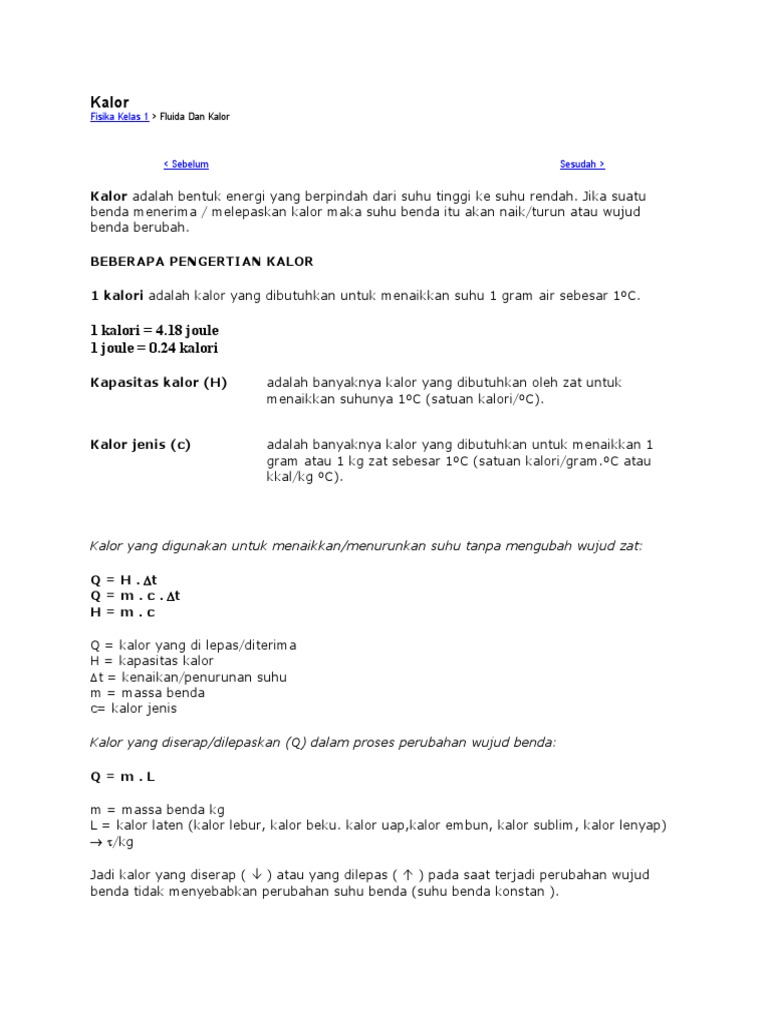 Kalor
Fisika Kelas 1 > Fluida Dan Kalor

< Sebelum

Sesudah >

Kalor adalah bentuk energi yang berpindah dari suhu tinggi ke suhu rendah. Jika suatu benda menerima / melepaskan kalor maka suhu benda itu akan naik/turun atau wujud benda berubah.

BEBERAPA PENGERTIAN KALOR

1 kalori adalah kalor yang dibutuhkan untuk menaikkan suhu 1 gram air sebesar 1ºC.

1 kalori = 4.18 joule
1 joule = 0.24 kalori

Kapasitas kalor (H) adalah banyaknya kalor yang dibutuhkan oleh zat untuk menaikkan suhunya 1ºC (satuan kalori/ºC).

Kalor jenis (c) adalah banyaknya kalor yang dibutuhkan untuk menaikkan 1 gram atau 1 kg zat sebesar 1ºC (satuan kalori/gram.ºC atau kkal/kg ºC).

Kalor yang digunakan untuk menaikkan/menurunkan suhu tanpa mengubah wujud zat:

Q = H . $\Delta$t
Q = m . c . $\Delta$t
H = m . c

Q = kalor yang di lepas/diterima
H = kapasitas kalor
$\Delta$t = kenaikan/penurunan suhu
m = massa benda
c= kalor jenis

Kalor yang diserap/dilepaskan (Q) dalam proses perubahan wujud benda:

Q = m . L

m = massa benda kg
L = kalor laten (kalor lebur, kalor beku. kalor uap,kalor embun, kalor sublim, kalor lenyap) $\rightarrow$ $\tau$/kg

Jadi kalor yang diserap ( $\downarrow$ ) atau yang dilepas ( $\uparrow$ ) pada saat terjadi perubahan wujud benda tidak menyebabkan perubahan suhu benda (suhu benda konstan ).